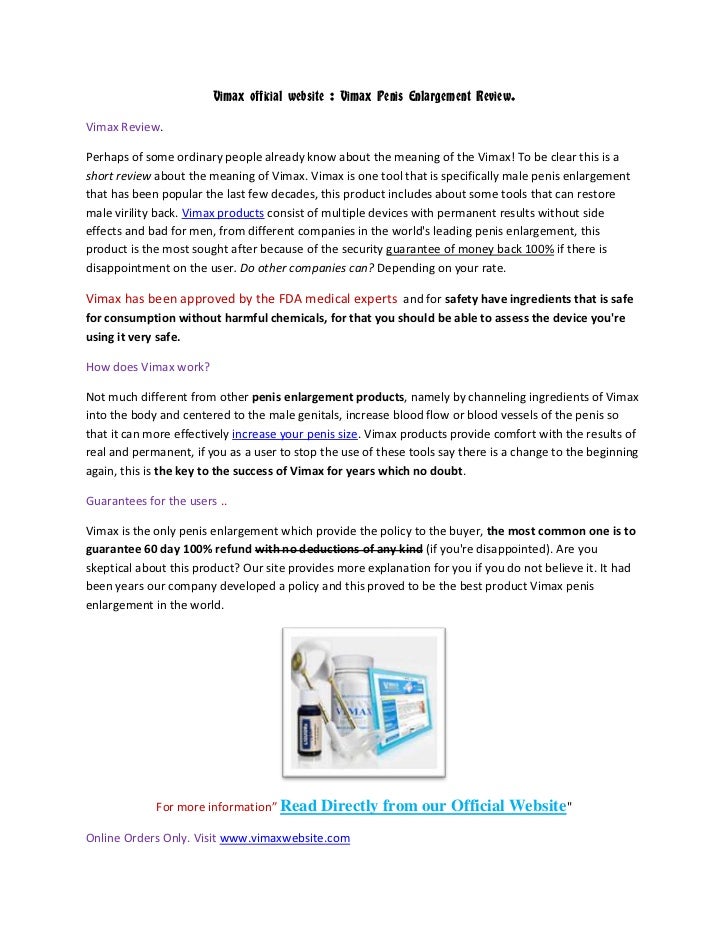 Vimax official website : Vimax Penis Enlargement Review.

Vimax Review.

Perhaps of some ordinary people already know about the meaning of the Vimax! To be clear this is a short review about the meaning of Vimax. Vimax is one tool that is specifically male penis enlargement that has been popular the last few decades, this product includes about some tools that can restore male virility back. Vimax products consist of multiple devices with permanent results without side effects and bad for men, from different companies in the world's leading penis enlargement, this product is the most sought after because of the security guarantee of money back 100% if there is disappointment on the user. Do other companies can? Depending on your rate.

Vimax has been approved by the FDA medical experts and for safety have ingredients that is safe for consumption without harmful chemicals, for that you should be able to assess the device you're using it very safe.

How does Vimax work?

Not much different from other penis enlargement products, namely by channeling ingredients of Vimax into the body and centered to the male genitals, increase blood flow or blood vessels of the penis so that it can more effectively increase your penis size. Vimax products provide comfort with the results of real and permanent, if you as a user to stop the use of these tools say there is a change to the beginning again, this is the key to the success of Vimax for years which no doubt.

Guarantees for the users ..

Vimax is the only penis enlargement which provide the policy to the buyer, the most common one is to guarantee 60 day 100% refund with no deductions of any kind (if you're disappointed). Are you skeptical about this product? Our site provides more explanation for you if you do not believe it. It had been years our company developed a policy and this proved to be the best product Vimax penis enlargement in the world.

VIMAX

For more information" Read Directly from our Official Website"

Online Orders Only. Visit www.vimaxwebsite.com